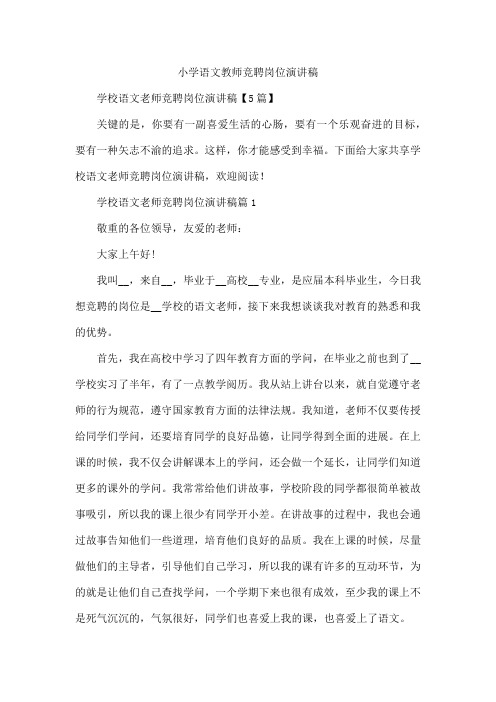 小学语文教师竞聘岗位演讲稿

学校语文老师竞聘岗位演讲稿【5篇】

关键的是，你要有一副喜爱生活的心肠，要有一个乐观奋进的目标，要有一种矢志不渝的追求。这样，你才能感受到幸福。下面给大家共享学校语文老师竞聘岗位演讲稿，欢迎阅读！

学校语文老师竞聘岗位演讲稿篇1

敬重的各位领导，友爱的老师：

大家上午好！

我叫__，来自__，毕业于__高校__专业，是应届本科毕业生，今日我想竞聘的岗位是__学校的语文老师，接下来我想谈谈我对教育的熟悉和我的优势。

首先，我在高校中学习了四年教育方面的学问，在毕业之前也到了__学校实习了半年，有了一点教学阅历。我从站上讲台以来，就自觉遵守老师的行为规范，遵守国家教育方面的法律法规。我知道，老师不仅要传授给同学们学问，还要培育同学的良好品德，让同学得到全面的进展。在上课的时候，我不仅会讲解课本上的学问，还会做一个延长，让同学们知道更多的课外的学问。我常常给他们讲故事，学校阶段的同学都很简单被故事吸引，所以我的课上很少有同学开小差。在讲故事的过程中，我也会通过故事告知他们一些道理，培育他们良好的品质。我在上课的时候，尽量做他们的主导者，引导他们自己学习，所以我的课有许多的互动环节，为的就是让他们自己查找学问，一个学期下来也很有成效，至少我的课上不是死气沉沉的，气氛很好，同学们也喜爱上我的课，也喜爱上了语文。